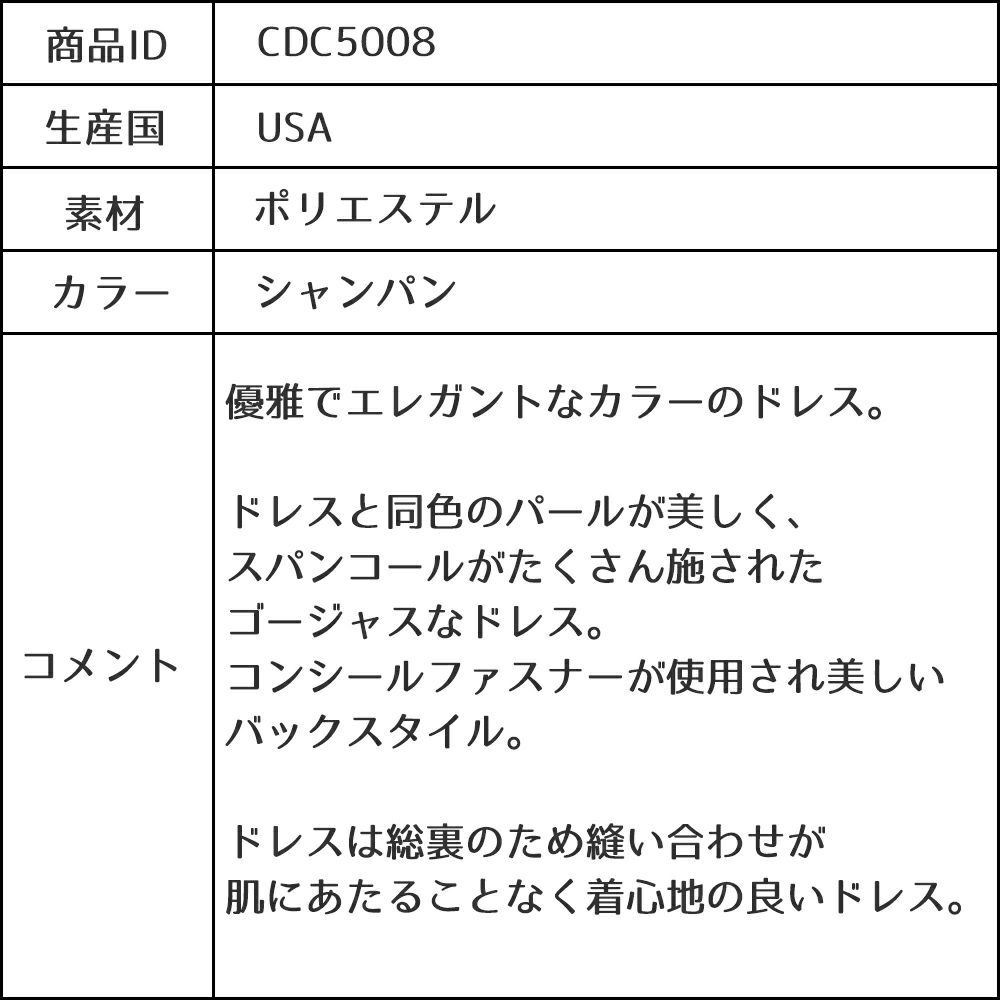 | 商品ID | CDC5008 |
|---|---|
| 生産国 | USA |
| 素材 | ポリエステル |
| カラー | シャンパン |
| コメント | 優雅でエレガントなカラーのドレス。<br><br>ドレスと同色のパールが美しく、<br>スパンコールがたくさん施された<br>ゴージャスなドレス。<br>コンシールファスナーが使用され美しい<br>バックスタイル。<br><br>ドレスは総裏のため縫い合わせが<br>肌にあたることなく着心地の良いドレス。 |